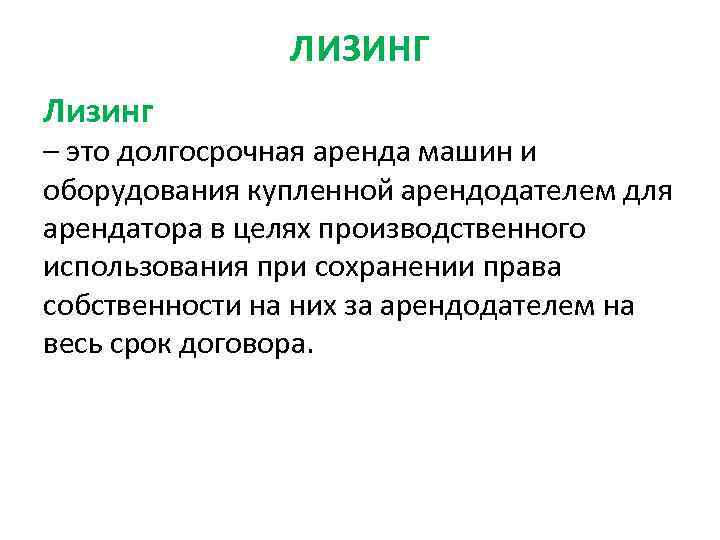 ЛИЗИНГ

Лизинг

– это долгосрочная аренда машин и оборудования купленной арендодателем для арендатора в целях производственного использования при сохранении права собственности на них за арендодателем на весь срок договора.